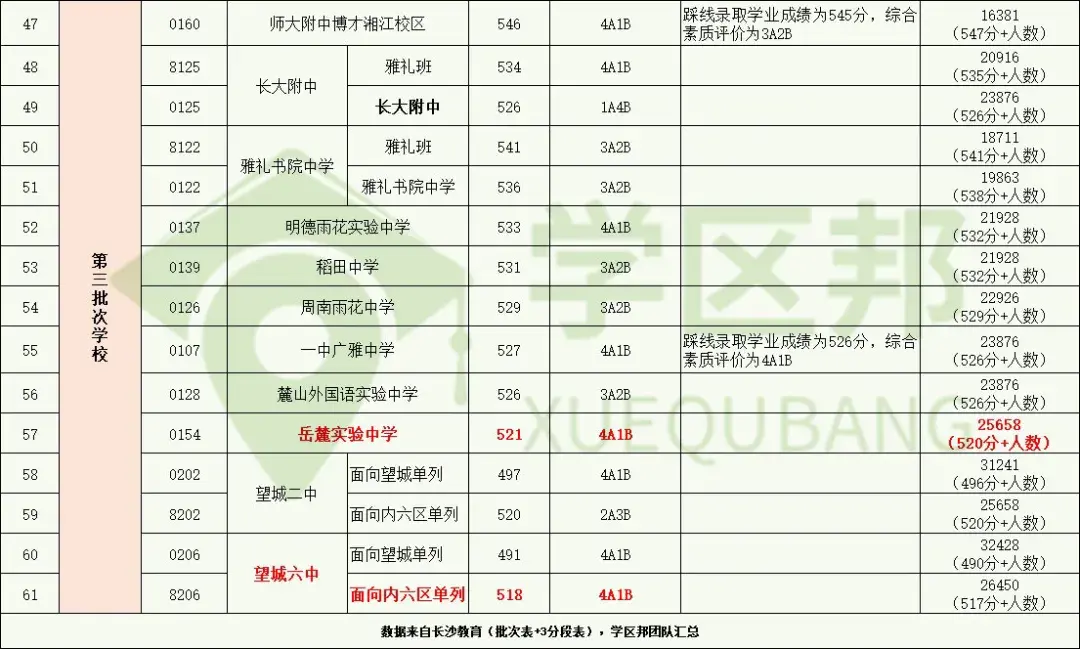 | 47 | 第三批次学校 | 0160 | 师大附中博才湘江校区 | | 546 | 4A1B | 踩线录取学业成绩为545分，综合素质评价为3A2B | 16381（547分+人数） |
|---|---|---|---|---|---|---|---|---|
| 48 | | 8125 | 长大附中 | 雅礼班 | 534 | 4A1B | | 20916（535分+人数） |
| 49 | | 0125 | | 长大附中 | 526 | 1A4B | | 23876（526分+人数） |
| 50 | | 8122 | 雅礼书院中学 | 雅礼班 | 541 | 3A2B | | 18711（541分+人数） |
| 51 | | 0122 | | 雅礼书院中学 | 536 | 3A2B | | 19863（538分+人数） |
| 52 | | 0137 | 明德雨花实验中学 | | 533 | 4A1B | | 21928（532分+人数） |
| 53 | | 0139 | 稻田中学 | | 531 | 3A2B | | 21928（532分+人数） |
| 54 | | 0126 | 周南雨花中学 | | 529 | 3A2B | | 22926（529分+人数） |
| 55 | | 0107 | 一中广雅中学 | | 527 | 4A1B | 踩线录取学业成绩为526分，综合素质评价为4A1B | 23876（526分+人数） |
| 56 | | 0128 | 麓山外国语实验中学 | | 526 | 3A2B | | 23876（526分+人数） |
| 57 | | 0154 | 岳麓实验中学 | | 521 | 4A1B | | 25658（520分+人数） |
| 58 | | 0202 | 望城二中 | 面向望城单列 | 497 | 4A1B | | 31241（496分+人数） |
| 59 | | 8202 | | 面向内六区单列 | 520 | 2A3B | | 25658（520分+人数） |
| 60 | | 0206 | 望城六中 | 面向望城单列 | 491 | 4A1B | | 32428（490分+人数） |
| 61 | | 8206 | | 面向内六区单列 | 518 | 4A1B | | 26450（517分+人数） |

数据来自长沙教育（批次表+3分段表），学区邦团队汇总

学区邦
XUEQUBANG